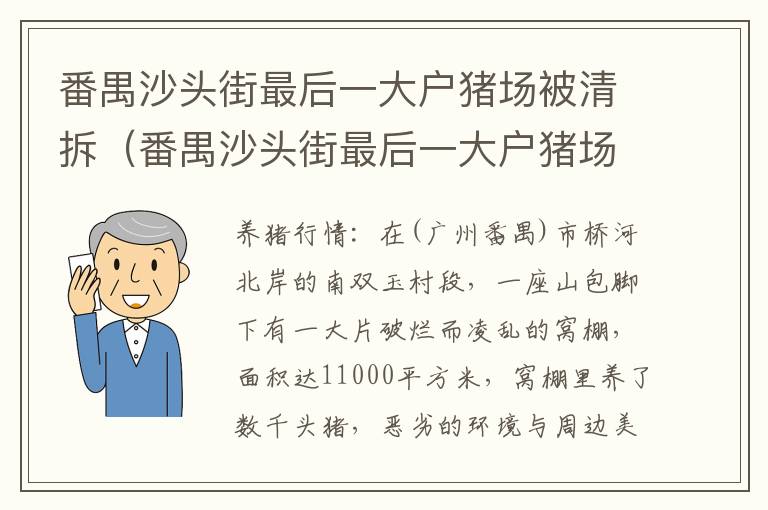 番禺沙头街最后一大户猪场被清拆（番禺沙头街最后一大户猪场

养猪行情：在(广州番禺)市桥河北岸的南双玉村段，一座山包脚下有一大片破烂而凌乱的窝棚，面积达11000平方米，窝棚里养了数千头猪，恶劣的环境与周边美